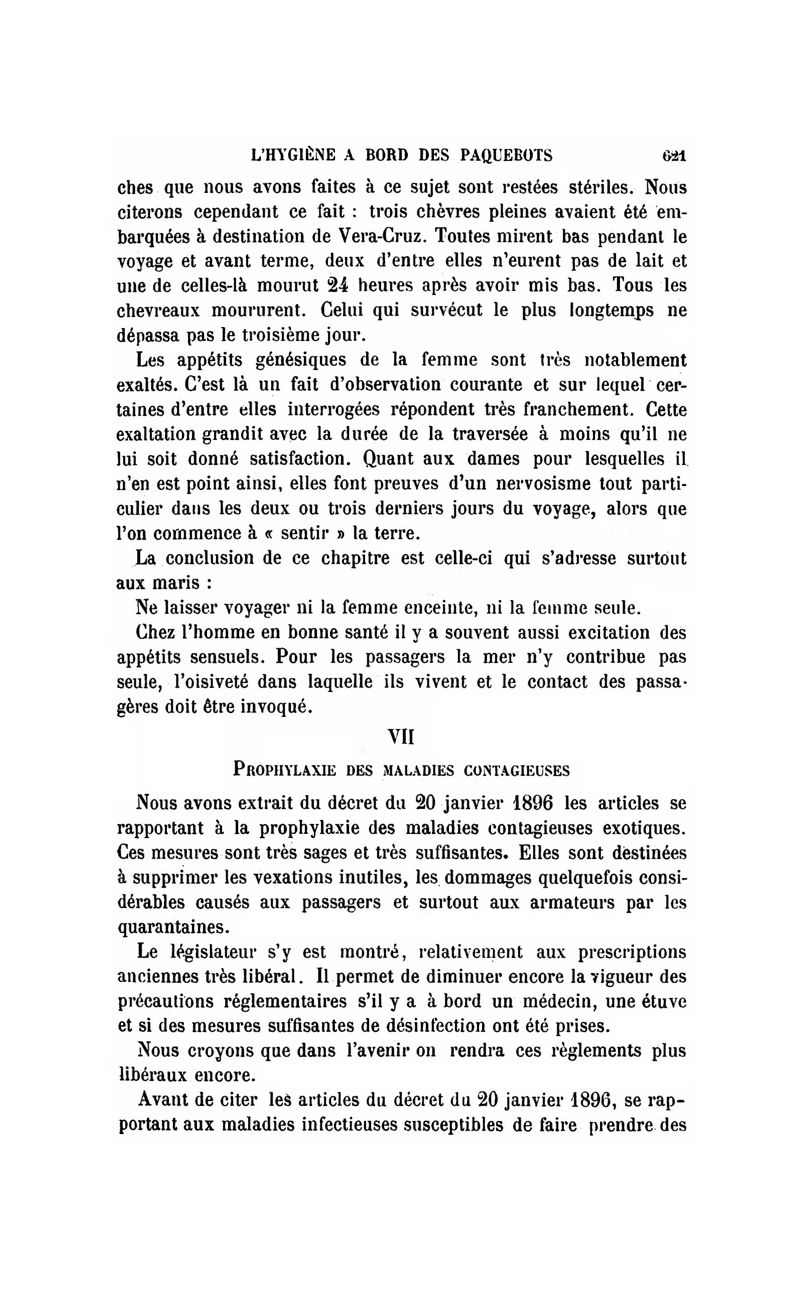 L'HYGIÈNE A BORD DES PAQUEBOTS 621

ches que nous avons faites à ce sujet sont restées stériles. Nous citerons cependant ce fait : trois chèvres pleines avaient été embarquées à destination de Vera-Cruz. Toutes mirent bas pendant le voyage et avant terme, deux d'entre elles n'eurent pas de lait et une de celles-là mourut 24 heures après avoir mis bas. Tous les chevreaux moururent. Celui qui survécut le plus longtemps ne dépassa pas le troisième jour.

Les appétits génésiques de la femme sont très notablement exaltés. C'est là un fait d'observation courante et sur lequel certaines d'entre elles interrogées répondent très franchement. Cette exaltation grandit avec la durée de la traversée à moins qu'il ne lui soit donné satisfaction. Quant aux dames pour lesquelles il n'en est point ainsi, elles font preuves d'un nervosisme tout particulier dans les deux ou trois derniers jours du voyage, alors que l'on commence à « sentir » la terre.

La conclusion de ce chapitre est celle-ci qui s'adresse surtout aux maris :

Ne laisser voyager ni la femme enceinte, ni la femme seule.

Chez l'homme en bonne santé il y a souvent aussi excitation des appétits sensuels. Pour les passagers la mer n'y contribue pas seule, l'oisiveté dans laquelle ils vivent et le contact des passagères doit être invoqué.

VII

PROPHYLAXIE DES MALADIES CONTAGIEUSES

Nous avons extrait du décret du 20 janvier 1896 les articles se rapportant à la prophylaxie des maladies contagieuses exotiques. Ces mesures sont très sages et très suffisantes. Elles sont destinées à supprimer les vexations inutiles, les dommages quelquefois considérables causés aux passagers et surtout aux armateurs par les quarantaines.

Le législateur s'y est montré, relativement aux prescriptions anciennes très libéral. Il permet de diminuer encore la vigueur des précautions réglementaires s'il y a à bord un médecin, une étuve et si des mesures suffisantes de désinfection ont été prises.

Nous croyons que dans l'avenir on rendra ces règlements plus libéraux encore.

Avant de citer les articles du décret du 20 janvier 1896, se rapportant aux maladies infectieuses susceptibles de faire prendre des